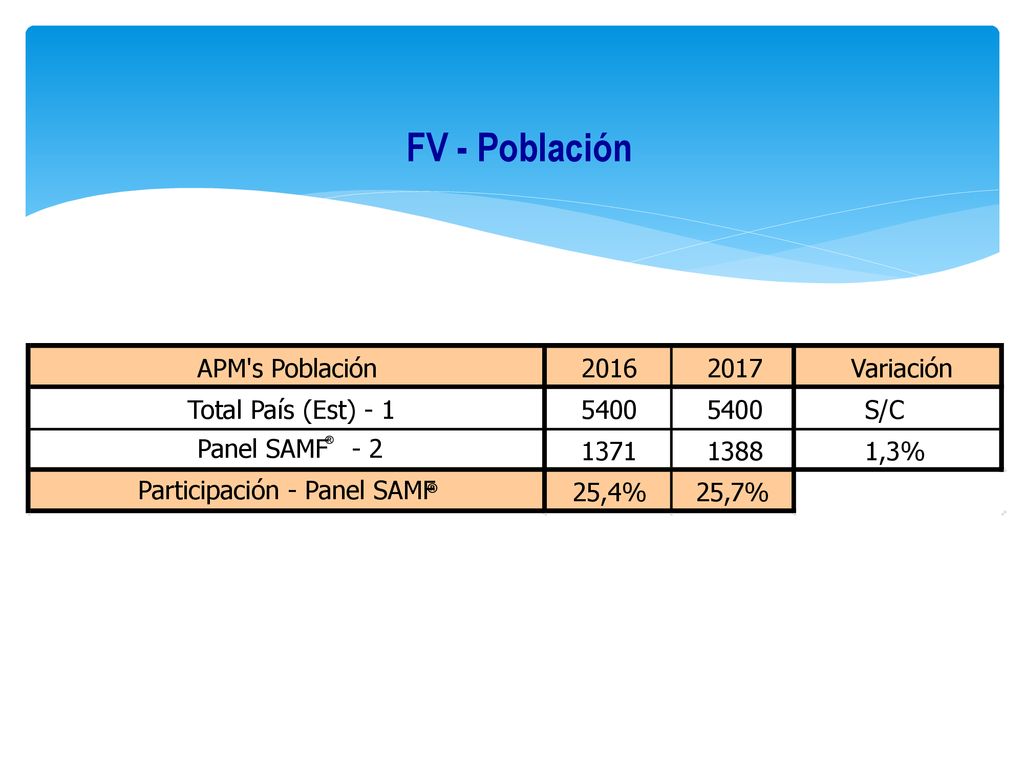 FV - Población

| APM's Población | 2016 | 2017 | Variación |
|---|---|---|---|
| Total País (Est) - 1 | 5400 | 5400 | S/C |
| Panel SAMF® - 2 | 1371 | 1388 | 1,3% |
| Participación - Panel SAMF® | 25,4% | 25,7% | |